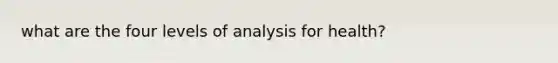 what are the four levels of analysis for health?